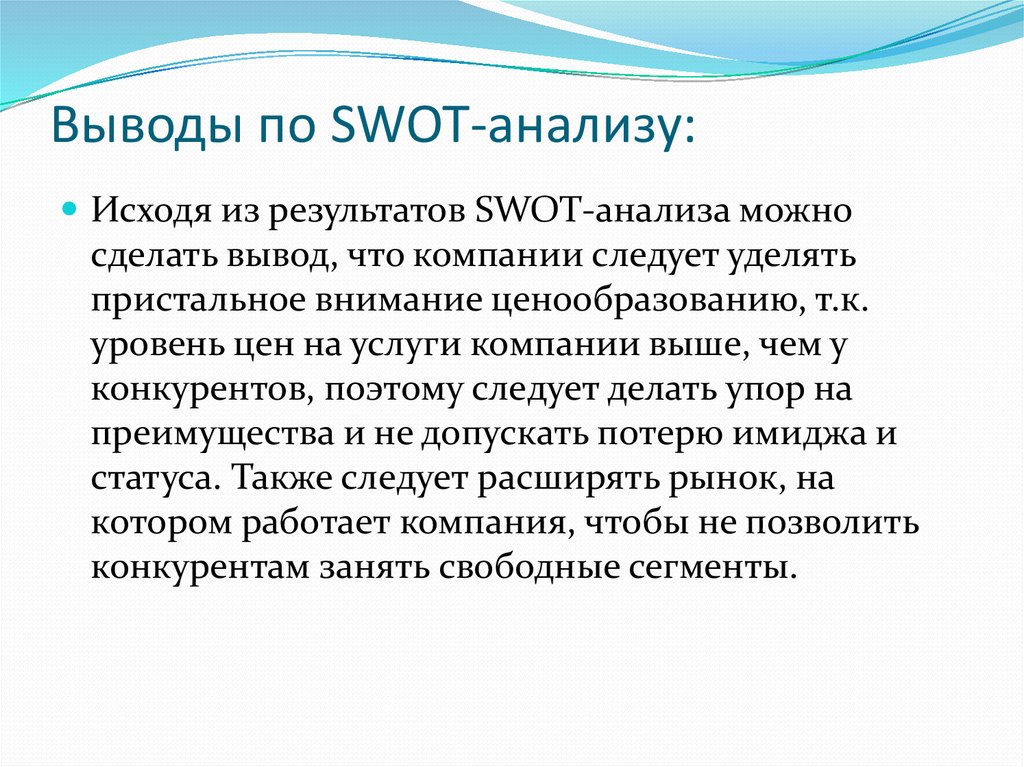 Выводы по SWOT-анализу:

Исходя из результатов SWOT-анализа можно сделать вывод, что компании следует уделять пристальное внимание ценообразованию, т.к. уровень цен на услуги компании выше, чем у конкурентов, поэтому следует делать упор на преимущества и не допускать потерю имиджа и статуса. Также следует расширять рынок, на котором работает компания, чтобы не позволить конкурентам занять свободные сегменты.